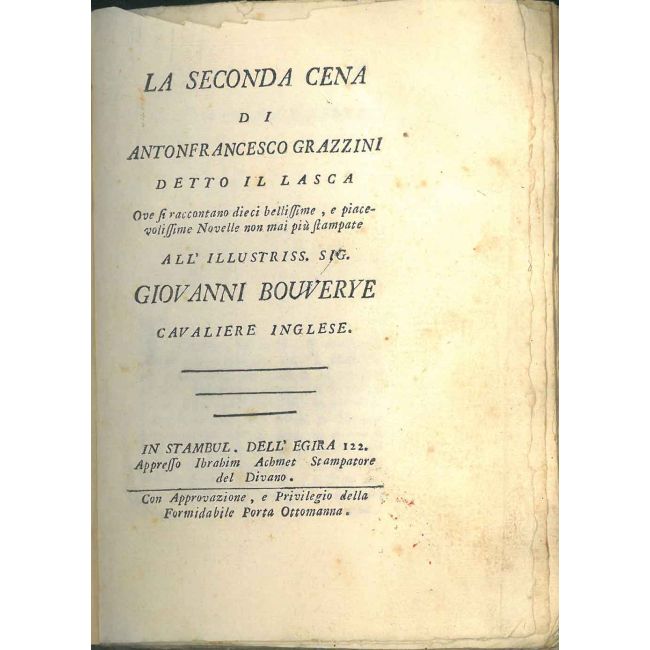 LA SECONDA CENA

DI

ANTONFRANCESCO GRAZZINI

DETTO IL LASCA

Ove ſi raccontano dieci belliſſime, e piacevoliſſime Novelle non mai più ſtampate

ALL' ILLUSTRISS. SIG.

GIOVANNI BOUVERYE

CAVALIERE INGLESE.

IN STAMBUL. DELL' EGIRA 122.
Appreſſo Ibrahim Achmet Stampatore del Divano.

Con Approvazione, e Privilegio della Formidabile Porta Ottomanna.